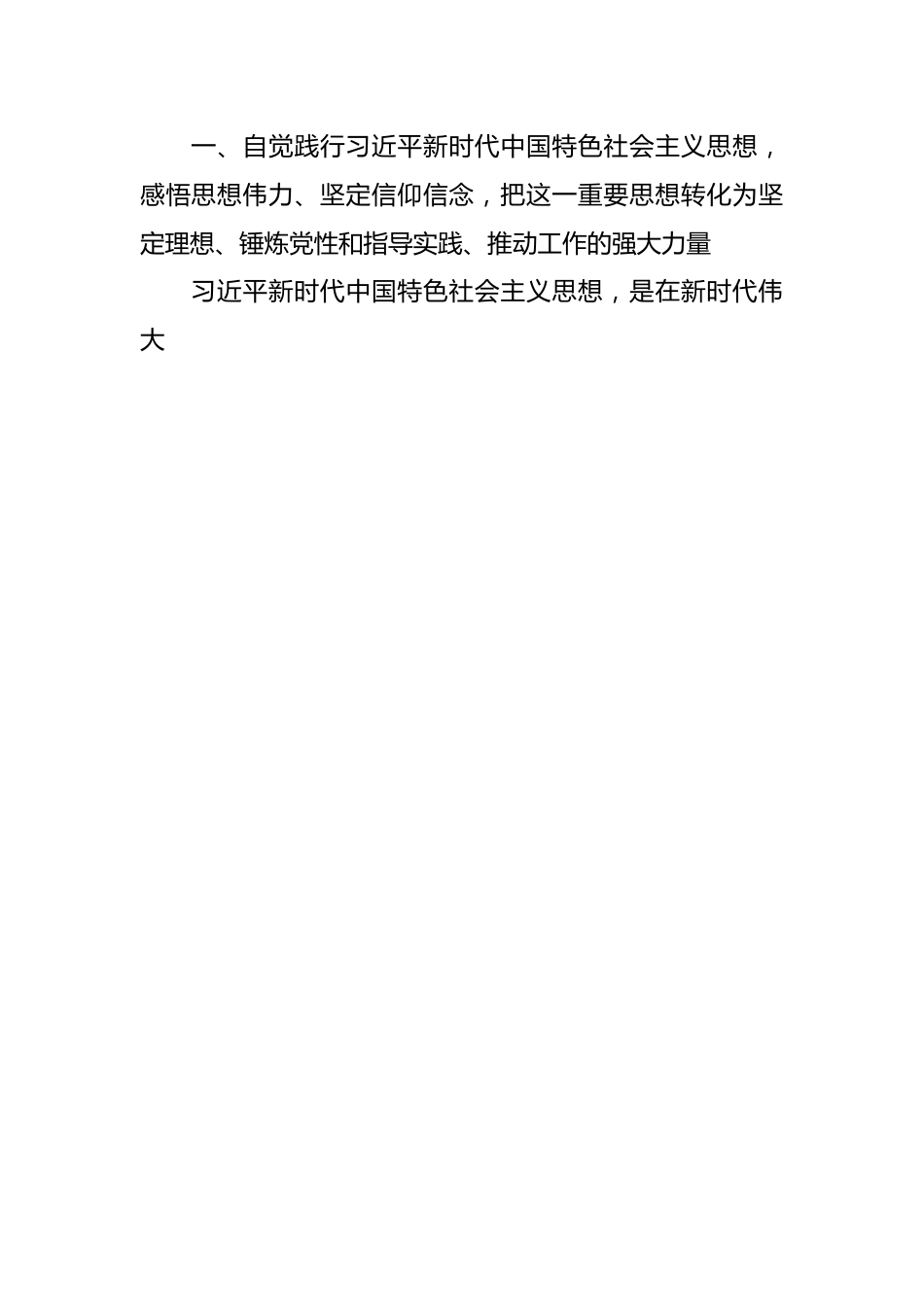 一、自觉践行习近平新时代中国特色社会主义思想，感悟思想伟力、坚定信仰信念，把这一重要思想转化为坚定理想、锤炼党性和指导实践、推动工作的强大力量

习近平新时代中国特色社会主义思想，是在新时代伟大